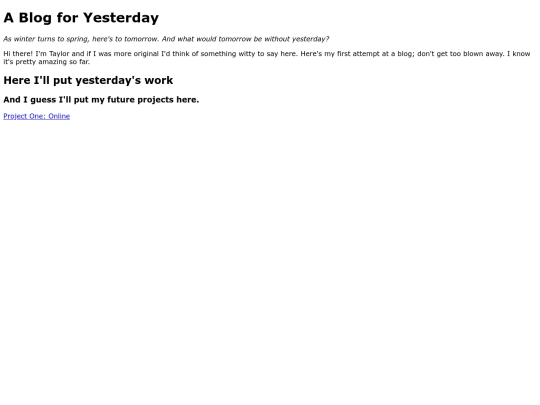 A Blog for Yesterday

As winter turns to spring, here's to tomorrow. And what would tomorrow be without yesterday?

Hi there! I'm Taylor and if I was more original I'd think of something witty to say here. Here's my first attempt at a blog; don't get too blown away. I know it's pretty amazing so far.

Here I'll put yesterday's work

And I guess I'll put my future projects here.

Project One: Online